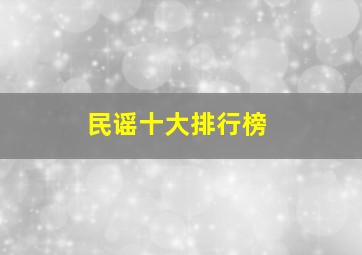 民谣十大排行榜